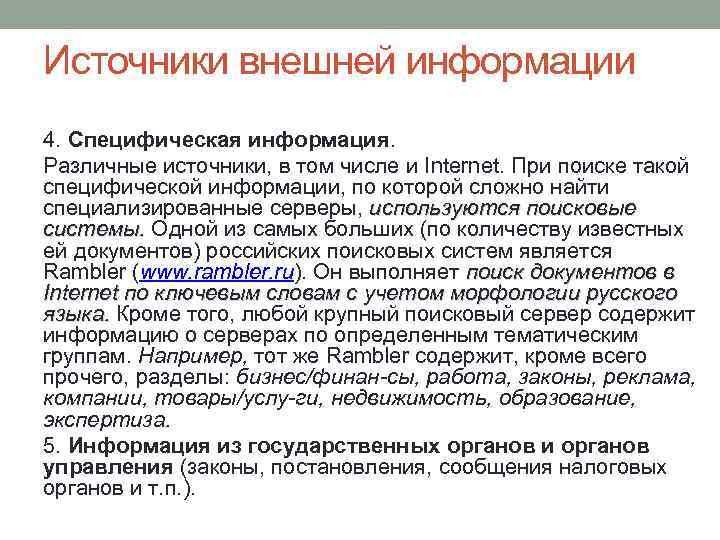 Источники внешней информации

4. Специфическая информация.

Различные источники, в том числе и Internet. При поиске такой специфической информации, по которой сложно найти специализированные серверы, используются поисковые системы. Одной из самых больших (по количеству известных ей документов) российских поисковых систем является Rambler (www.rambler.ru). Он выполняет поиск документов в Internet по ключевым словам с учетом морфологии русского языка. Кроме того, любой крупный поисковый сервер содержит информацию о серверах по определенным тематическим группам. Например, тот же Rambler содержит, кроме всего прочего, разделы: бизнес/финан-сы, работа, законы, реклама, компании, товары/услу-ги, недвижимость, образование, экспертиза.

5. Информация из государственных органов и органов управления (законы, постановления, сообщения налоговых органов и т.п.).